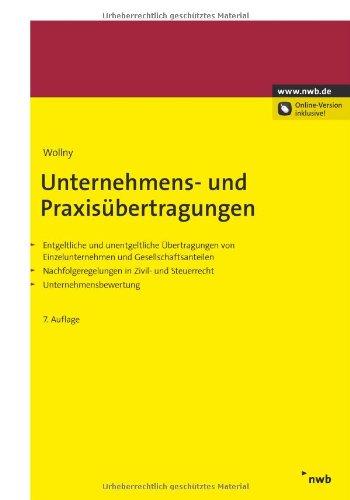 Urheberrechtlich geschütztes Material

www.nwb.de

Online-Version inklusive!

Wollny

Unternehmens- und Praxisübertragungen

Entgeltliche und unentgeltliche Übertragungen von Einzelunternehmen und Gesellschaftsanteilen

Nachfolgeregelungen in Zivil- und Steuerrecht

Unternehmensbewertung

7. Auflage

nwb

Urheberrechtlich geschütztes Material